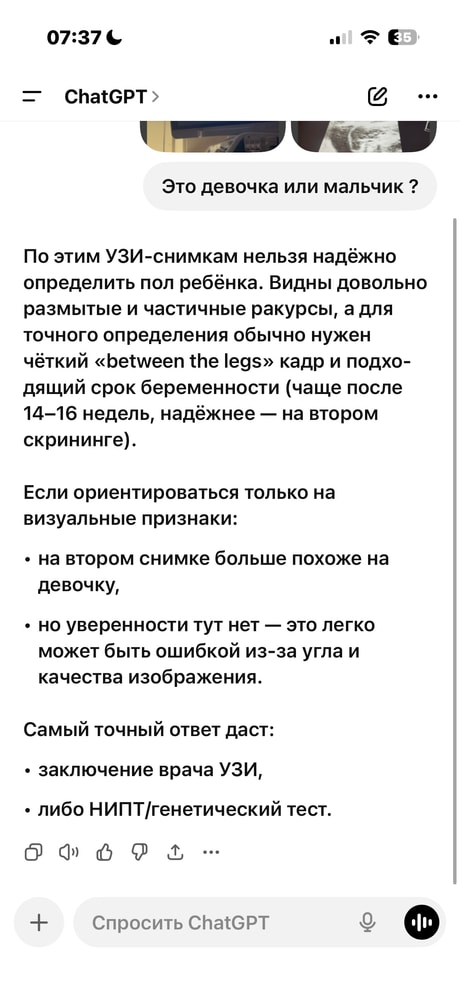 07:37

35

ChatGPT >

Это девочка или мальчик ?

По этим УЗИ-снимкам нельзя надёжно определить пол ребёнка. Видны довольно размытые и частичные ракурсы, а для точного определения обычно нужен чёткий «between the legs» кадр и подходящий срок беременности (чаще после 14–16 недель, надёжнее — на втором скрининге).

Если ориентироваться только на визуальные признаки:

• на втором снимке больше похоже на девочку,

• но уверенности тут нет — это легко может быть ошибкой из-за угла и качества изображения.

Самый точный ответ даст:

• заключение врача УЗИ,

• либо НИПТ/генетический тест.

Спросить ChatGPT